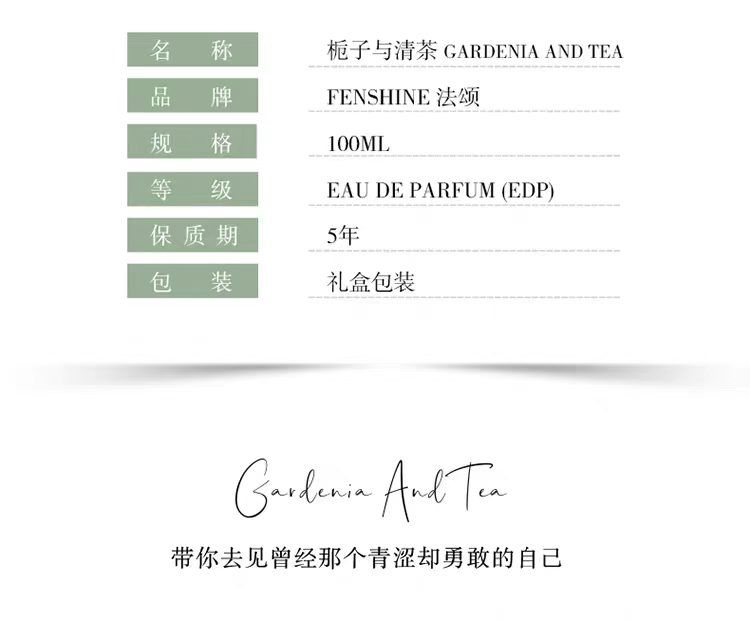 名称
栀子与清茶 GARDENIA AND TEA

品牌
FENSHINE 法颂

规格
100ML

等级
EAU DE PARFUM (EDP)

保质期
5年

包装
礼盒包装

Gardenia And Tea

带你去见曾经那个青涩却勇敢的自己